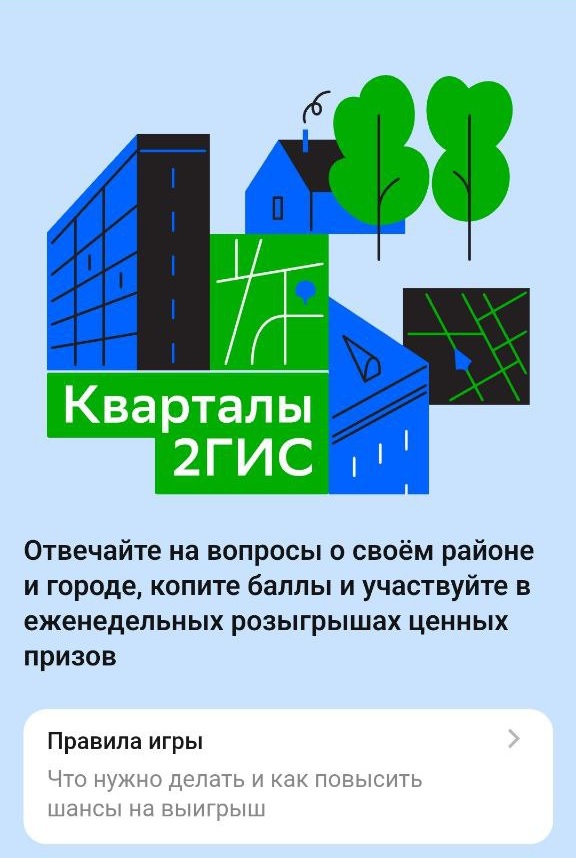 Кварталы 2ГИС

Отвечайте на вопросы о своём районе и городе, копите баллы и участвуйте в еженедельных розыгрышах ценных призов

Правила игры
Что нужно делать и как повысить шансы на выигрыш